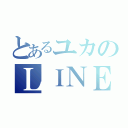 とあるユカの
ＬＩＮＥ